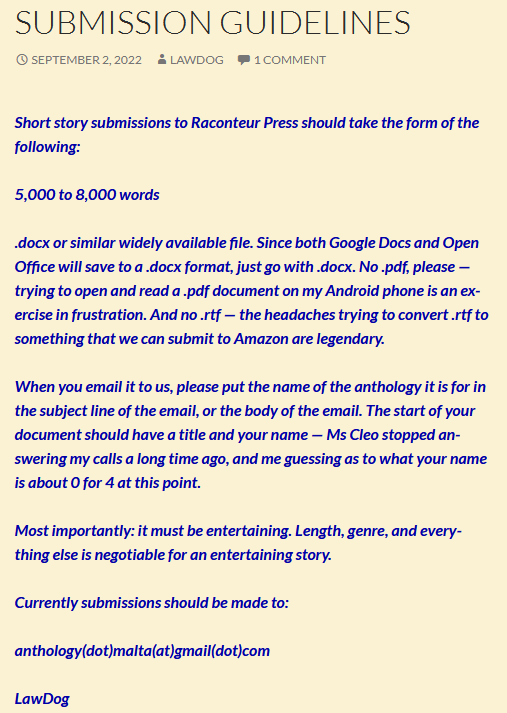 SUBMISSION GUIDELINES

SEPTEMBER 2, 2022 LAWDOG 1 COMMENT

Short story submissions to Raconteur Press should take the form of the following:

5,000 to 8,000 words

.docx or similar widely available file. Since both Google Docs and Open Office will save to a .docx format, just go with .docx. No .pdf, please — trying to open and read a .pdf document on my Android phone is an exercise in frustration. And no .rtf — the headaches trying to convert .rtf to something that we can submit to Amazon are legendary.

When you email it to us, please put the name of the anthology it is for in the subject line of the email, or the body of the email. The start of your document should have a title and your name — Ms Cleo stopped answering my calls a long time ago, and me guessing as to what your name is about 0 for 4 at this point.

Most importantly: it must be entertaining. Length, genre, and everything else is negotiable for an entertaining story.

Currently submissions should be made to:

anthology(dot)malta(at)gmail(dot)com

LawDog